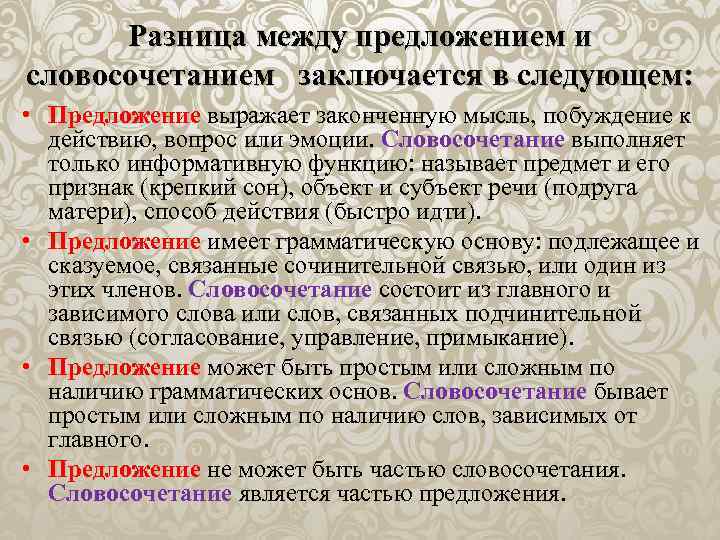 Разница между предложением и словосочетанием заключается в следующем:

• Предложение выражает законченную мысль, побуждение к действию, вопрос или эмоции. Словосочетание выполняет только информативную функцию: называет предмет и его признак (крепкий сон), объект и субъект речи (подруга матери), способ действия (быстро идти).

• Предложение имеет грамматическую основу: подлежащее и сказуемое, связанные сочинительной связью, или один из этих членов. Словосочетание состоит из главного и зависимого слова или слов, связанных подчинительной связью (согласование, управление, примыкание).

• Предложение может быть простым или сложным по наличию грамматических основ. Словосочетание бывает простым или сложным по наличию слов, зависимых от главного.

• Предложение не может быть частью словосочетания. Словосочетание является частью предложения.